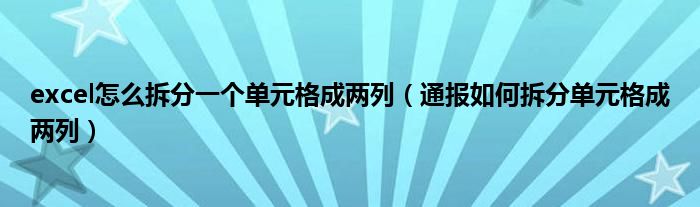 excel怎么拆分一个单元格成两列（通报如何拆分单元格成两列）